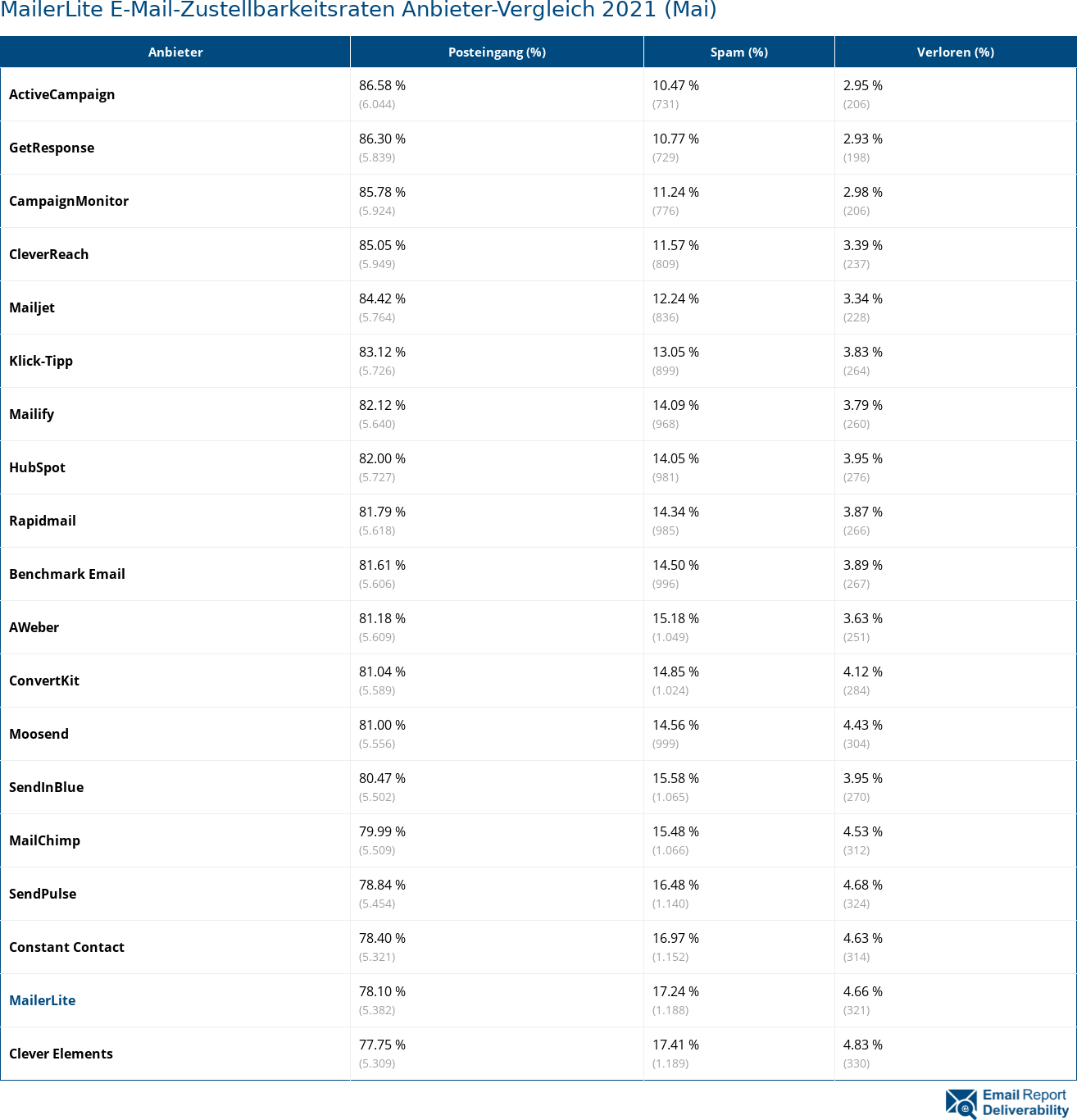 MailerLite E-Mail-Zustellbarkeitsraten Anbieter-Vergleich 2021 (Mai)

| Anbieter | Posteingang (%) | Spam (%) | Verloren (%) |
|---|---|---|---|
| ActiveCampaign | 86.58 % (6.044) | 10.47 % (731) | 2.95 % (206) |
| GetResponse | 86.30 % (5.839) | 10.77 % (729) | 2.93 % (198) |
| CampaignMonitor | 85.78 % (5.924) | 11.24 % (776) | 2.98 % (206) |
| CleverReach | 85.05 % (5.949) | 11.57 % (809) | 3.39 % (237) |
| Mailjet | 84.42 % (5.764) | 12.24 % (836) | 3.34 % (228) |
| Klick-Tipp | 83.12 % (5.726) | 13.05 % (899) | 3.83 % (264) |
| Mailify | 82.12 % (5.640) | 14.09 % (968) | 3.79 % (260) |
| HubSpot | 82.00 % (5.727) | 14.05 % (981) | 3.95 % (276) |
| Rapidmail | 81.79 % (5.618) | 14.34 % (985) | 3.87 % (266) |
| Benchmark Email | 81.61 % (5.606) | 14.50 % (996) | 3.89 % (267) |
| AWeber | 81.18 % (5.609) | 15.18 % (1.049) | 3.63 % (251) |
| ConvertKit | 81.04 % (5.589) | 14.85 % (1.024) | 4.12 % (284) |
| Moosend | 81.00 % (5.556) | 14.56 % (999) | 4.43 % (304) |
| SendInBlue | 80.47 % (5.502) | 15.58 % (1.065) | 3.95 % (270) |
| MailChimp | 79.99 % (5.509) | 15.48 % (1.066) | 4.53 % (312) |
| SendPulse | 78.84 % (5.454) | 16.48 % (1.140) | 4.68 % (324) |
| Constant Contact | 78.40 % (5.321) | 16.97 % (1.152) | 4.63 % (314) |
| MailerLite | 78.10 % (5.382) | 17.24 % (1.188) | 4.66 % (321) |
| Clever Elements | 77.75 % (5.309) | 17.41 % (1.189) | 4.83 % (330) |

Email Report Deliverability